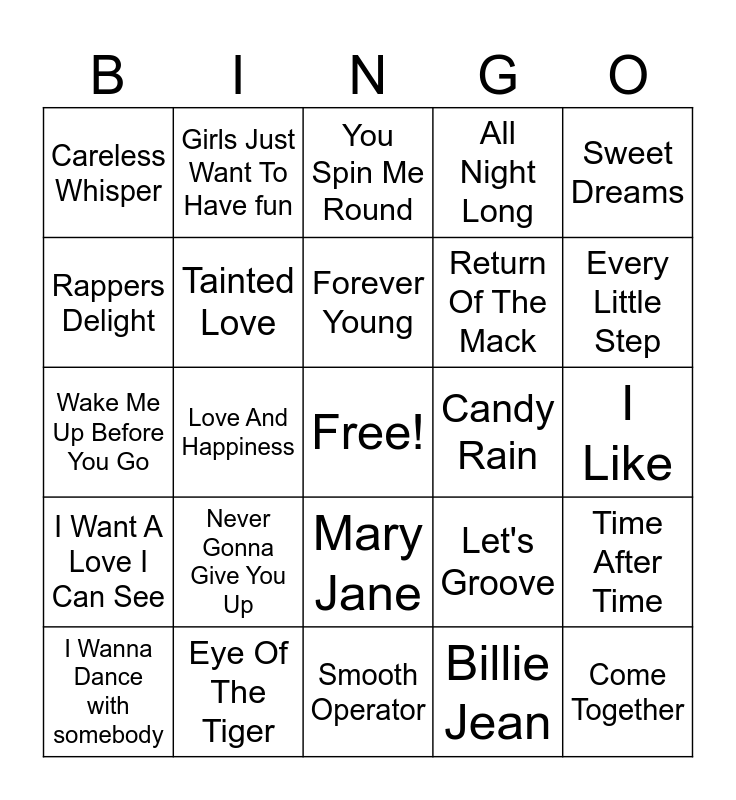 | B | I | N | G | O |
|---|---|---|---|---|
| Careless Whisper | Girls Just Want To Have fun | You Spin Me Round | All Night Long | Sweet Dreams |
| Rappers Delight | Tainted Love | Forever Young | Return Of The Mack | Every Little Step |
| Wake Me Up Before You Go | Love And Happiness | Free! | Candy Rain | I Like |
| I Want A Love I Can See | Never Gonna Give You Up | Mary Jane | Let's Groove | Time After Time |
| I Wanna Dance with somebody | Eye Of The Tiger | Smooth Operator | Billie Jean | Come Together |